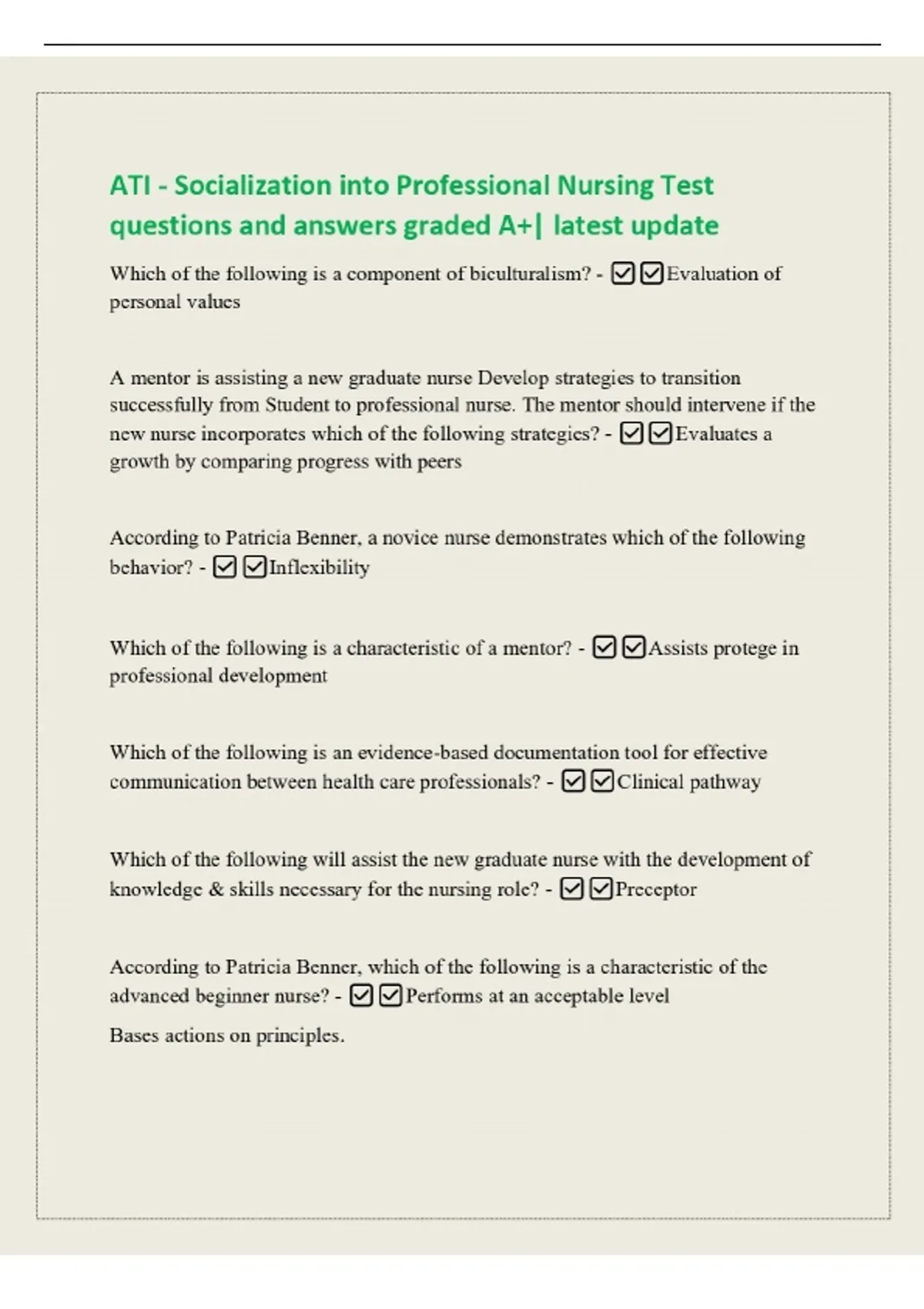 ATI - Socialization into Professional Nursing Test questions and answers graded A+| latest update

Which of the following is a component of biculturalism? - ☑☑Evaluation of personal values

A mentor is assisting a new graduate nurse Develop strategies to transition successfully from Student to professional nurse. The mentor should intervene if the new nurse incorporates which of the following strategies? - ☑☑Evaluates a growth by comparing progress with peers

According to Patricia Benner, a novice nurse demonstrates which of the following behavior? - ☑☑Inflexibility

Which of the following is a characteristic of a mentor? - ☑☑Assists protege in professional development

Which of the following is an evidence-based documentation tool for effective communication between health care professionals? - ☑☑Clinical pathway

Which of the following will assist the new graduate nurse with the development of knowledge & skills necessary for the nursing role? - ☑☑Preceptor

According to Patricia Benner, which of the following is a characteristic of the advanced beginner nurse? - ☑☑Performs at an acceptable level

Bases actions on principles.